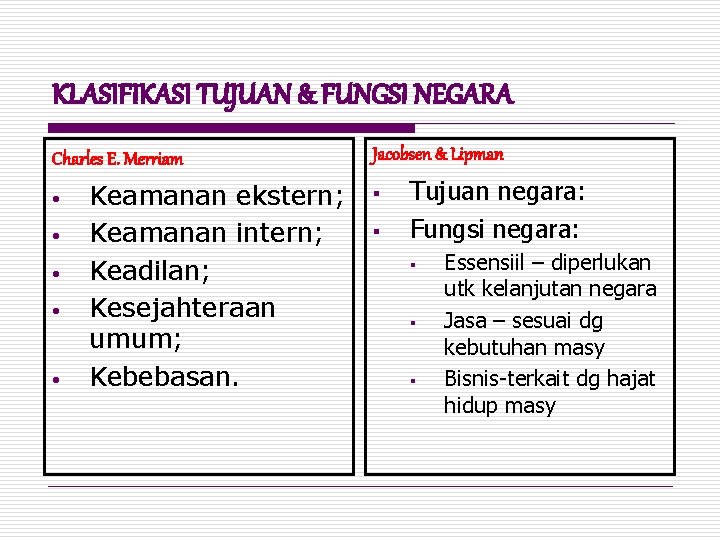 KLASIFIKASI TUJUAN & FUNGSI NEGARA

Charles E. Merriam

- Keamanan ekstern;
- Keamanan intern;
- Keadilan;
- Kesejahteraan umum;
- Kebebasan.

Jacobsen & Lipman

- Tujuan negara:
- Fungsi negara:
  - Essensiil – diperlukan utk kelanjutan negara
  - Jasa – sesuai dg kebutuhan masy
  - Bisnis-terkait dg hajat hidup masy